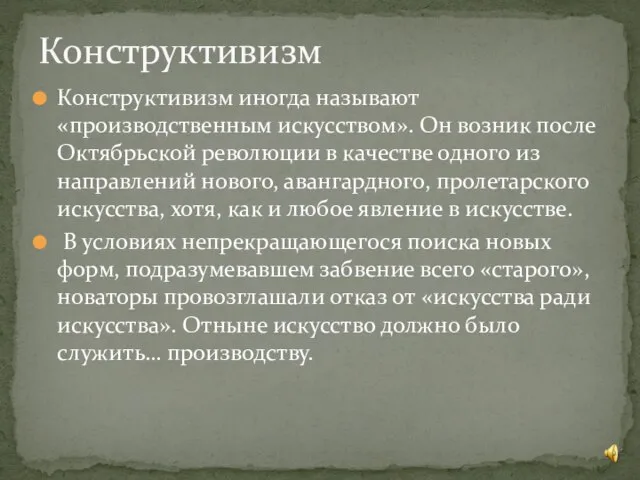 Конструктивизм

Конструктивизм иногда называют «производственным искусством». Он возник после Октябрьской революции в качестве одного из направлений нового, авангардного, пролетарского искусства, хотя, как и любое явление в искусстве.

В условиях непрекращающегося поиска новых форм, подразумевавшем забвение всего «старого», новаторы провозглашали отказ от «искусства ради искусства». Отныне искусство должно было служить… производству.